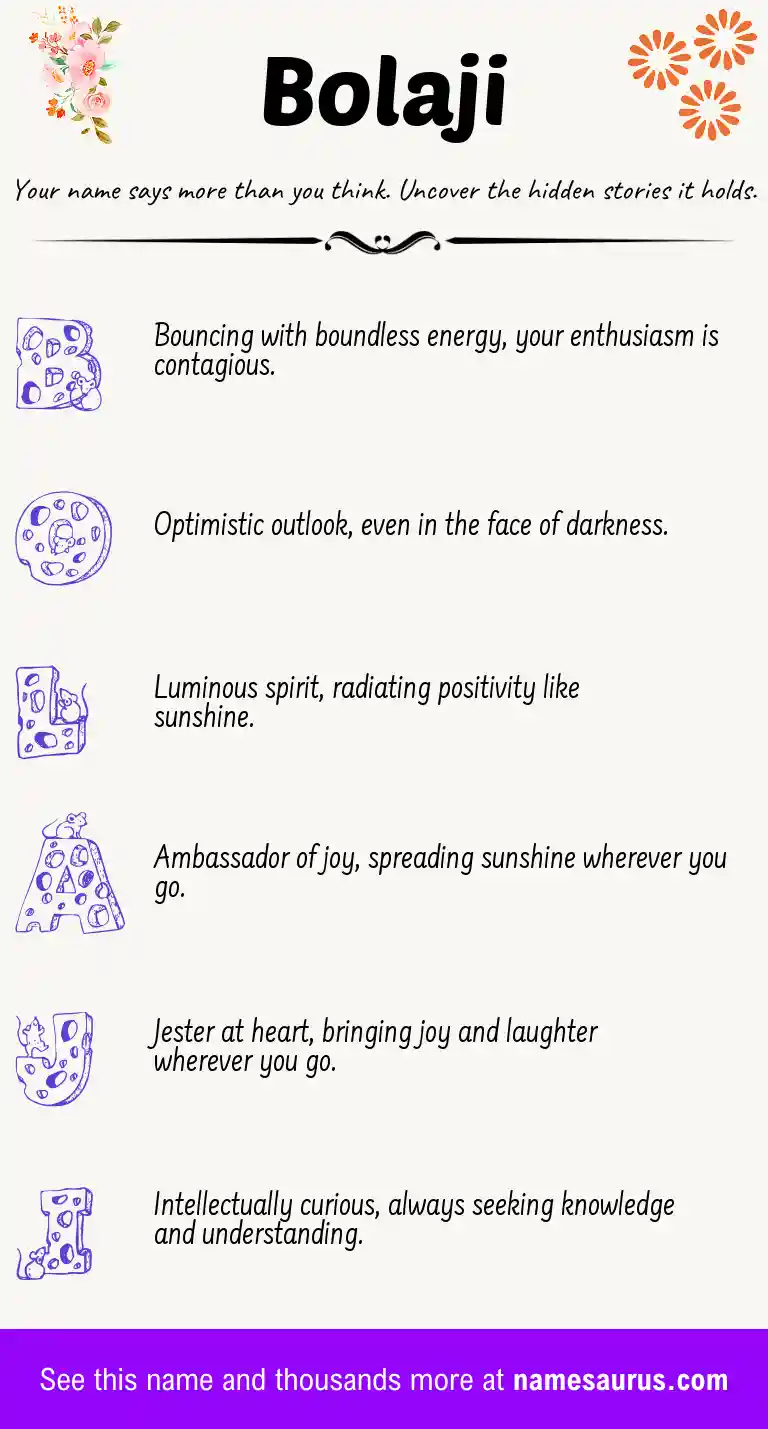 Bolaji

Your name says more than you think. Uncover the hidden stories it holds.

B Bouncing with boundless energy, your enthusiasm is contagious.

O Optimistic outlook, even in the face of darkness.

L Luminous spirit, radiating positivity like sunshine.

A Ambassador of joy, spreading sunshine wherever you go.

J Jester at heart, bringing joy and laughter wherever you go.

I Intellectually curious, always seeking knowledge and understanding.

See this name and thousands more at namesaurus.com